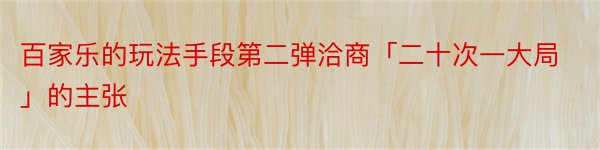 百家乐的玩法手段第二弹洽商「二十次一大局」的主张